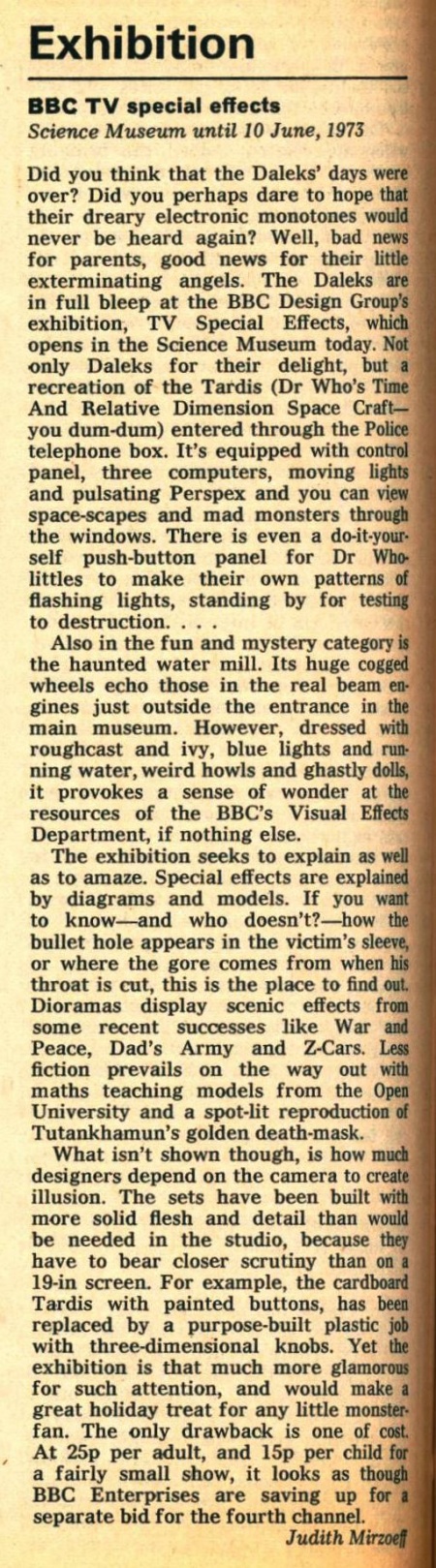 Exhibition

BBC TV special effects
Science Museum until 10 June, 1973

Did you think that the Daleks' days were over? Did you perhaps dare to hope that their dreary electronic monotones would never be heard again? Well, bad news for parents, good news for their little exterminating angels. The Daleks are in full bleep at the BBC Design Group's exhibition, TV Special Effects, which opens in the Science Museum today. Not only Daleks for their delight, but a recreation of the Tardis (Dr Who's Time And Relative Dimension Space Craft—you dum-dum) entered through the Police telephone box. It's equipped with control panel, three computers, moving lights and pulsating Perspex and you can view space-scapes and mad monsters through the windows. There is even a do-it-yourself push-button panel for Dr Who-littles to make their own patterns of flashing lights, standing by for testing to destruction. . . .

Also in the fun and mystery category is the haunted water mill. Its huge cogged wheels echo those in the real beam engines just outside the entrance in the main museum. However, dressed with roughcast and ivy, blue lights and running water, weird howls and ghastly dolls, it provokes a sense of wonder at the resources of the BBC's Visual Effects Department, if nothing else.

The exhibition seeks to explain as well as to amaze. Special effects are explained by diagrams and models. If you want to know—and who doesn't?—how the bullet hole appears in the victim's sleeve, or where the gore comes from when his throat is cut, this is the place to find out. Dioramas display scenic effects from some recent successes like War and Peace, Dad's Army and Z-Cars. Less fiction prevails on the way out with maths teaching models from the Open University and a spot-lit reproduction of Tutankhamun's golden death-mask.

What isn't shown though, is how much designers depend on the camera to create illusion. The sets have been built with more solid flesh and detail than would be needed in the studio, because they have to bear closer scrutiny than on a 19-in screen. For example, the cardboard Tardis with painted buttons, has been replaced by a purpose-built plastic job with three-dimensional knobs. Yet the exhibition is that much more glamorous for such attention, and would make a great holiday treat for any little monster-fan. The only drawback is one of cost. At 25p per adult, and 15p per child for a fairly small show, it looks as though BBC Enterprises are saving up for a separate bid for the fourth channel.

Judith Mirzoeff